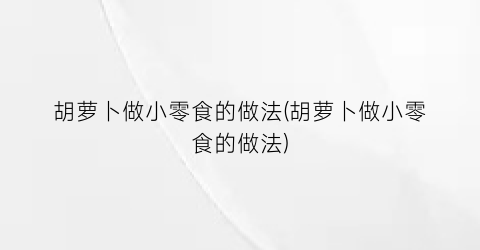 胡萝卜做小零食的做法(胡萝卜做小零食的做法)